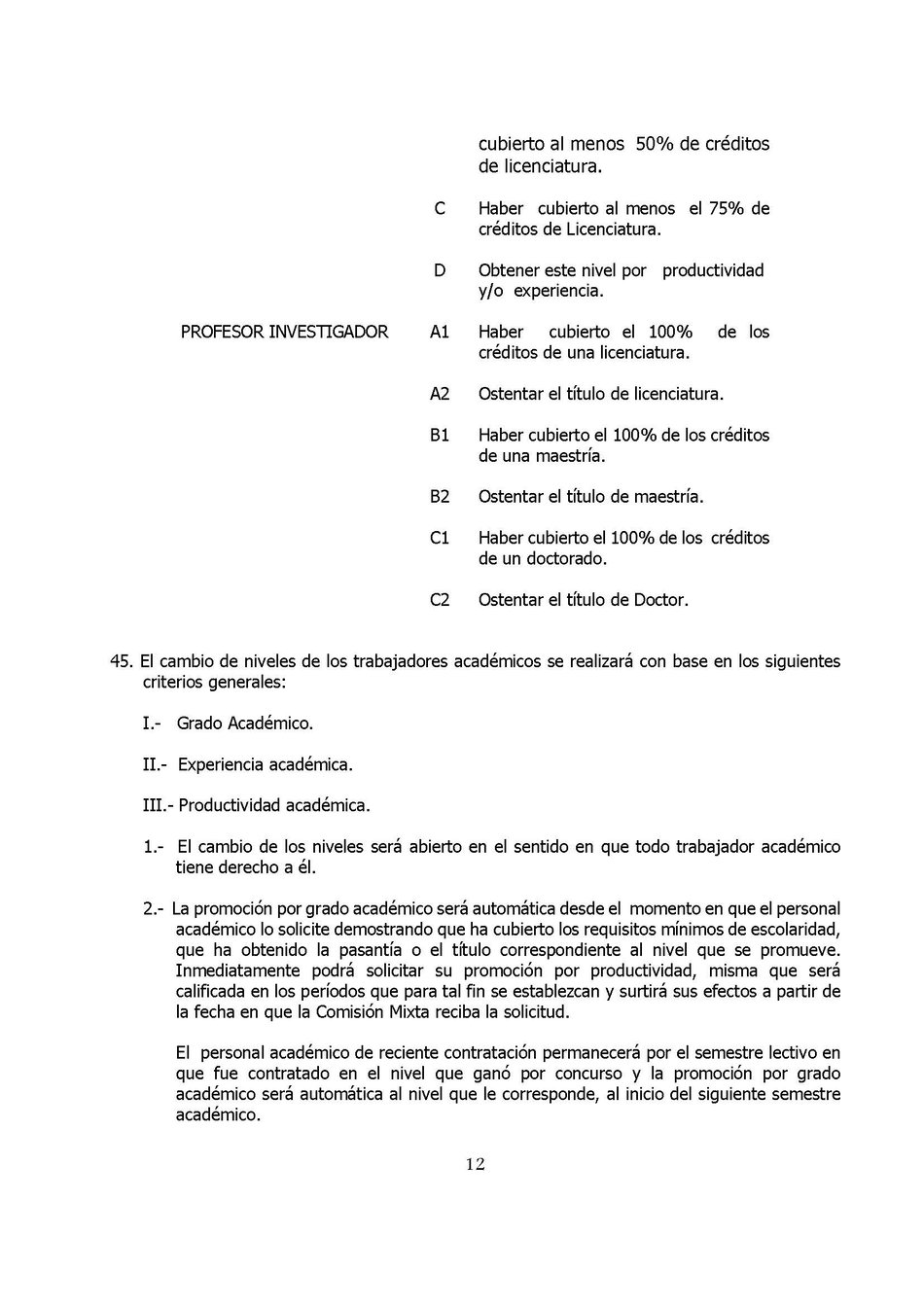 cubierto al menos 50% de créditos de licenciatura.

C Haber cubierto al menos el 75% de créditos de Licenciatura.

D Obtener este nivel por productividad y/o experiencia.

PROFESOR INVESTIGADOR A1 Haber cubierto el 100% de los créditos de una licenciatura.

A2 Ostentar el título de licenciatura.

B1 Haber cubierto el 100% de los créditos de una maestría.

B2 Ostentar el título de maestría.

C1 Haber cubierto el 100% de los créditos de un doctorado.

C2 Ostentar el título de Doctor.

45. El cambio de niveles de los trabajadores académicos se realizará con base en los siguientes criterios generales:

I.- Grado Académico.

II.- Experiencia académica.

III.- Productividad académica.

1.- El cambio de los niveles será abierto en el sentido en que todo trabajador académico tiene derecho a él.

2.- La promoción por grado académico será automática desde el momento en que el personal académico lo solicite demostrando que ha cubierto los requisitos mínimos de escolaridad, que ha obtenido la pasantía o el título correspondiente al nivel que se promueve. Inmediatamente podrá solicitar su promoción por productividad, misma que será calificada en los períodos que para tal fin se establezcan y surtirá sus efectos a partir de la fecha en que la Comisión Mixta reciba la solicitud.

El personal académico de reciente contratación permanecerá por el semestre lectivo en que fue contratado en el nivel que ganó por concurso y la promoción por grado académico será automática al nivel que le corresponde, al inicio del siguiente semestre académico.

12